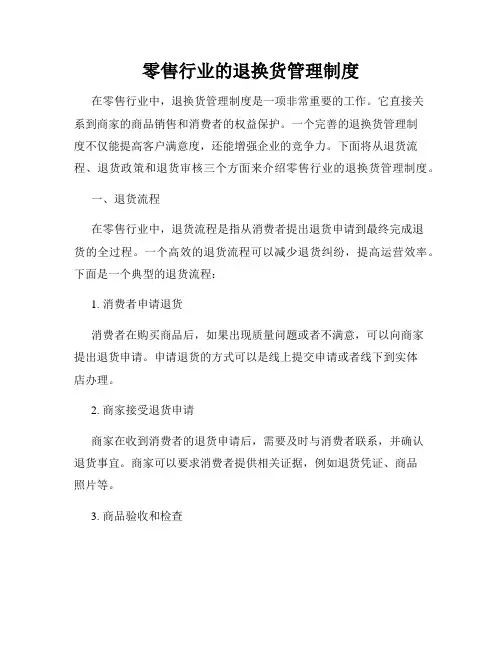 零售行业的退换货管理制度

在零售行业中，退换货管理制度是一项非常重要的工作。它直接关系到商家的商品销售和消费者的权益保护。一个完善的退换货管理制度不仅能提高客户满意度，还能增强企业的竞争力。下面将从退货流程、退货政策和退货审核三个方面来介绍零售行业的退换货管理制度。

一、退货流程

在零售行业中，退货流程是指从消费者提出退货申请到最终完成退货的全过程。一个高效的退货流程可以减少退货纠纷，提高运营效率。下面是一个典型的退货流程：

1. 消费者申请退货

消费者在购买商品后，如果出现质量问题或者不满意，可以向商家提出退货申请。申请退货的方式可以是线上提交申请或者线下到实体店办理。

2. 商家接受退货申请

商家在收到消费者的退货申请后，需要及时与消费者联系，并确认退货事宜。商家可以要求消费者提供相关证据，例如退货凭证、商品照片等。

3. 商品验收和检查